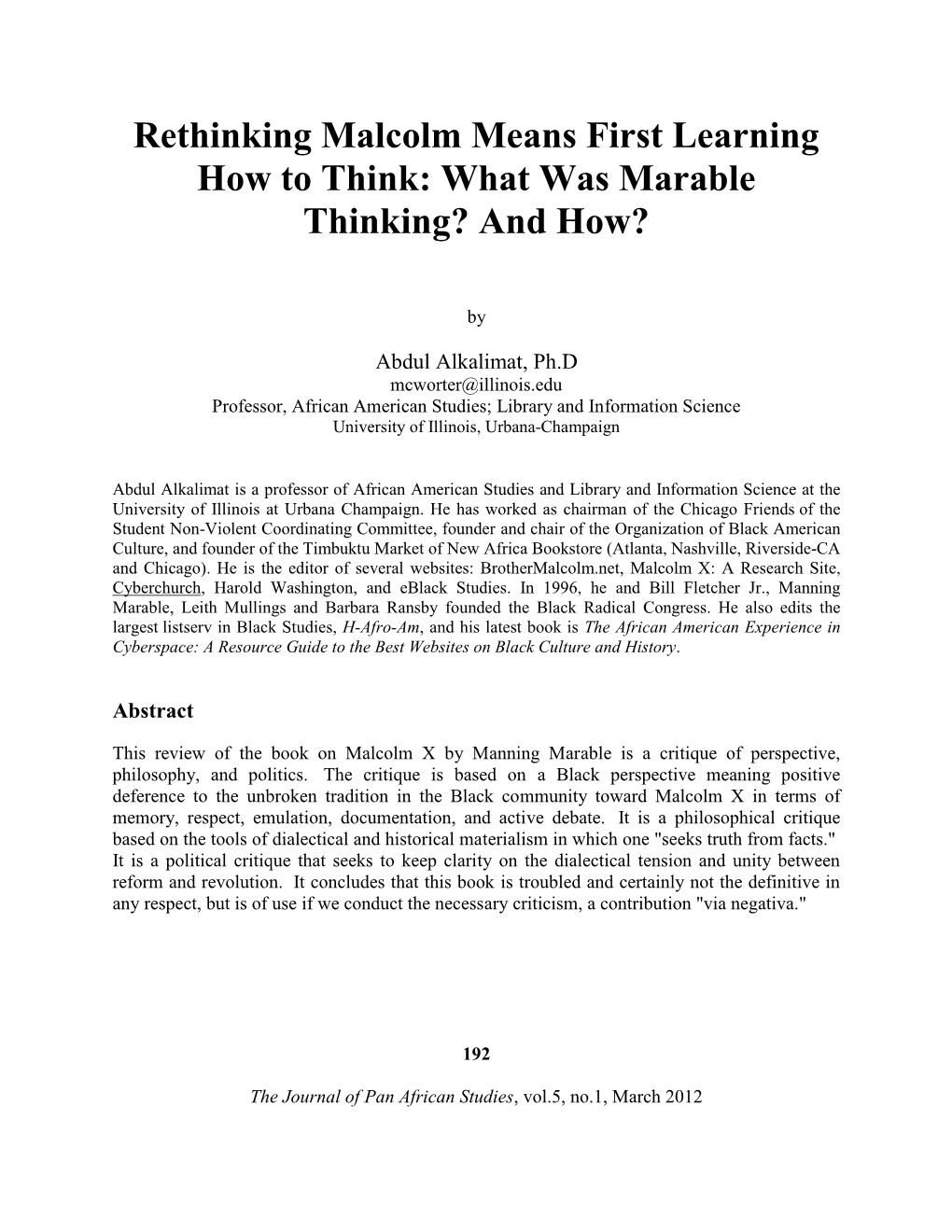 Rethinking Malcolm Means First Learning How to Think: What Was Marable Thinking? And How?

by

Abdul Alkalimat, Ph.D
mcworter@illinois.edu
Professor, African American Studies; Library and Information Science
University of Illinois, Urbana-Champaign

Abdul Alkalimat is a professor of African American Studies and Library and Information Science at the University of Illinois at Urbana Champaign. He has worked as chairman of the Chicago Friends of the Student Non-Violent Coordinating Committee, founder and chair of the Organization of Black American Culture, and founder of the Timbuktu Market of New Africa Bookstore (Atlanta, Nashville, Riverside-CA and Chicago). He is the editor of several websites: BrotherMalcolm.net, Malcolm X: A Research Site, Cyberchurch, Harold Washington, and eBlack Studies. In 1996, he and Bill Fletcher Jr., Manning Marable, Leith Mullings and Barbara Ransby founded the Black Radical Congress. He also edits the largest listserv in Black Studies, H-Afro-Am, and his latest book is The African American Experience in Cyberspace: A Resource Guide to the Best Websites on Black Culture and History.

Abstract

This review of the book on Malcolm X by Manning Marable is a critique of perspective, philosophy, and politics. The critique is based on a Black perspective meaning positive deference to the unbroken tradition in the Black community toward Malcolm X in terms of memory, respect, emulation, documentation, and active debate. It is a philosophical critique based on the tools of dialectical and historical materialism in which one "seeks truth from facts." It is a political critique that seeks to keep clarity on the dialectical tension and unity between reform and revolution. It concludes that this book is troubled and certainly not the definitive in any respect, but is of use if we conduct the necessary criticism, a contribution "via negativa."

192

The Journal of Pan African Studies, vol.5, no.1, March 2012